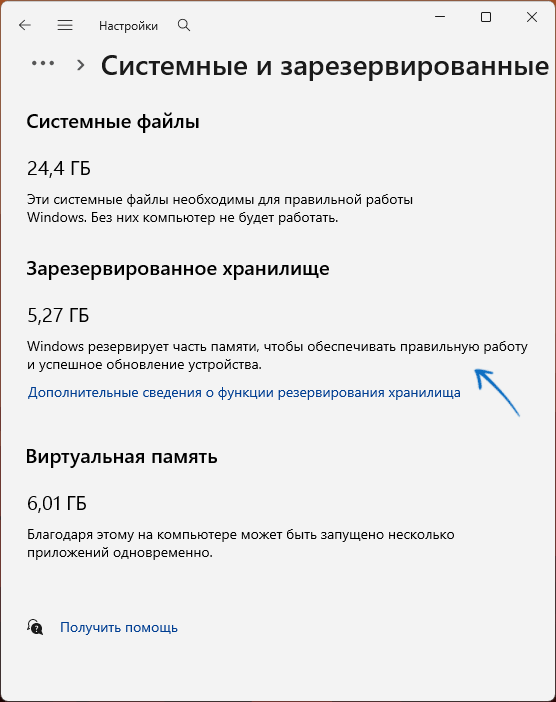 Настройки

... > Системные и зарезервированные

Системные файлы

24,4 ГБ

Эти системные файлы необходимы для правильной работы Windows. Без них компьютер не будет работать.

Зарезервированное хранилище

5,27 ГБ

Windows резервирует часть памяти, чтобы обеспечивать правильную работу и успешное обновление устройства.

Дополнительные сведения о функции резервирования хранилища

Виртуальная память

6,01 ГБ

Благодаря этому на компьютере может быть запущено несколько приложений одновременно.

Получить помощь